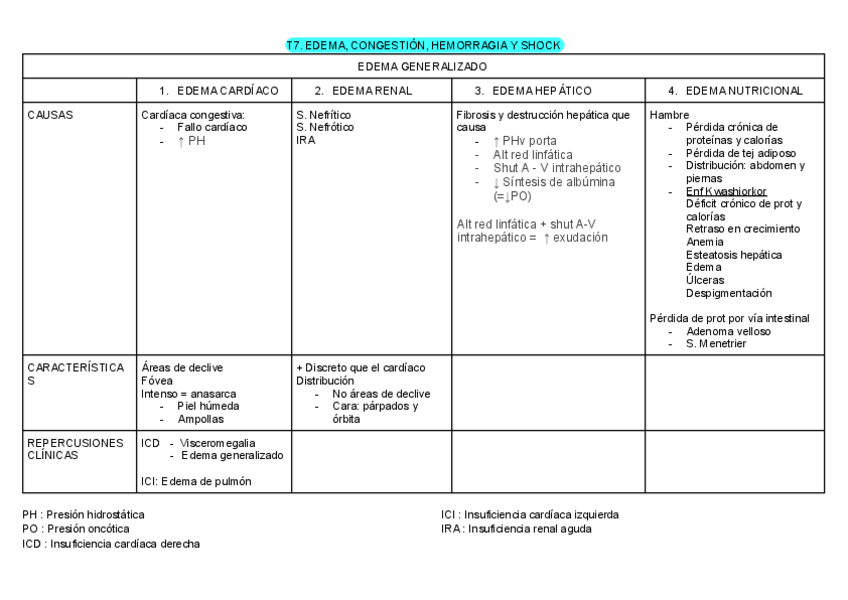 T7. EDEMA, CONGESTIÓN, HEMORRAGIA Y SHOCK

| EDEMA GENERALIZADO | | | | |
|---|---|---|---|---|
| | 1. EDEMA CARDÍACO | 2. EDEMA RENAL | 3. EDEMA HEPÁTICO | 4. EDEMA NUTRICIONAL |
| CAUSAS | Cardíaca congestiva: - Fallo cardíaco - ↑ PH | S. Nefrítico S. Nefrótico IRA | Fibrosis y destrucción hepática que causa - ↑ PHv porta - Alt red linfática - Shut A - V intrahepático - ↓ Síntesis de albúmina (=↓PO) Alt red linfática + shut A-V intrahepático = ↑ exudación | Hambre - Pérdida crónica de proteínas y calorías - Pérdida de tej adiposo - Distribución: abdomen y piernas - Enf Kwashiorkor Déficit crónico de prot y calorías Retraso en crecimiento Anemia Esteatosis hepática Edema Úlceras Despigmentación Pérdida de prot por vía intestinal - Adenoma velloso - S. Menetrier |
| CARACTERÍSTICAS | Áreas de declive Fóvea Intenso = anasarca - Piel húmeda - Ampollas | + Discreto que el cardíaco Distribución - No áreas de declive - Cara: párpados y órbita | | |
| REPERCUSIONES CLÍNICAS | ICD - Visceromegalia - Edema generalizado ICI: Edema de pulmón | | | |

PH : Presión hidrostática
PO : Presión oncótica
ICD : Insuficiencia cardíaca derecha

ICI : Insuficiencia cardíaca izquierda
IRA : Insuficiencia renal aguda